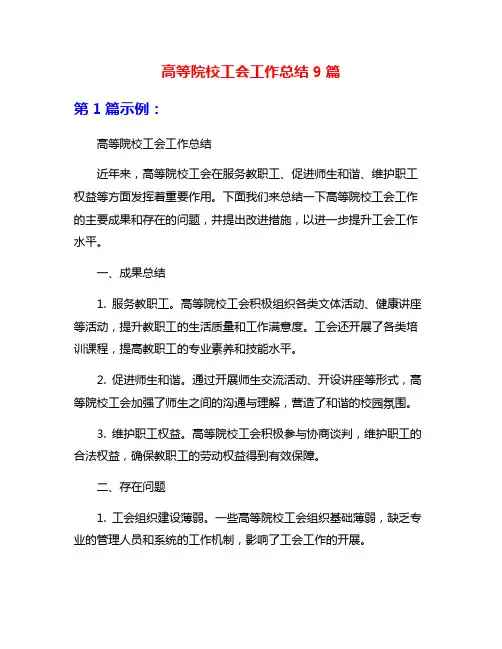 高等院校工会工作总结 9 篇

第 1 篇示例：

高等院校工会工作总结

近年来，高等院校工会在服务教职工、促进师生和谐、维护职工权益等方面发挥着重要作用。下面我们来总结一下高等院校工会工作的主要成果和存在的问题，并提出改进措施，以进一步提升工会工作水平。

一、成果总结

1. 服务教职工。高等院校工会积极组织各类文体活动、健康讲座等活动，提升教职工的生活质量和工作满意度。工会还开展了各类培训课程，提高教职工的专业素养和技能水平。

2. 促进师生和谐。通过开展师生交流活动、开设讲座等形式，高等院校工会加强了师生之间的沟通与理解，营造了和谐的校园氛围。

3. 维护职工权益。高等院校工会积极参与协商谈判，维护职工的合法权益，确保教职工的劳动权益得到有效保障。

二、存在问题

1. 工会组织建设薄弱。一些高等院校工会组织基础薄弱，缺乏专业的管理人员和系统的工作机制，影响了工会工作的开展。